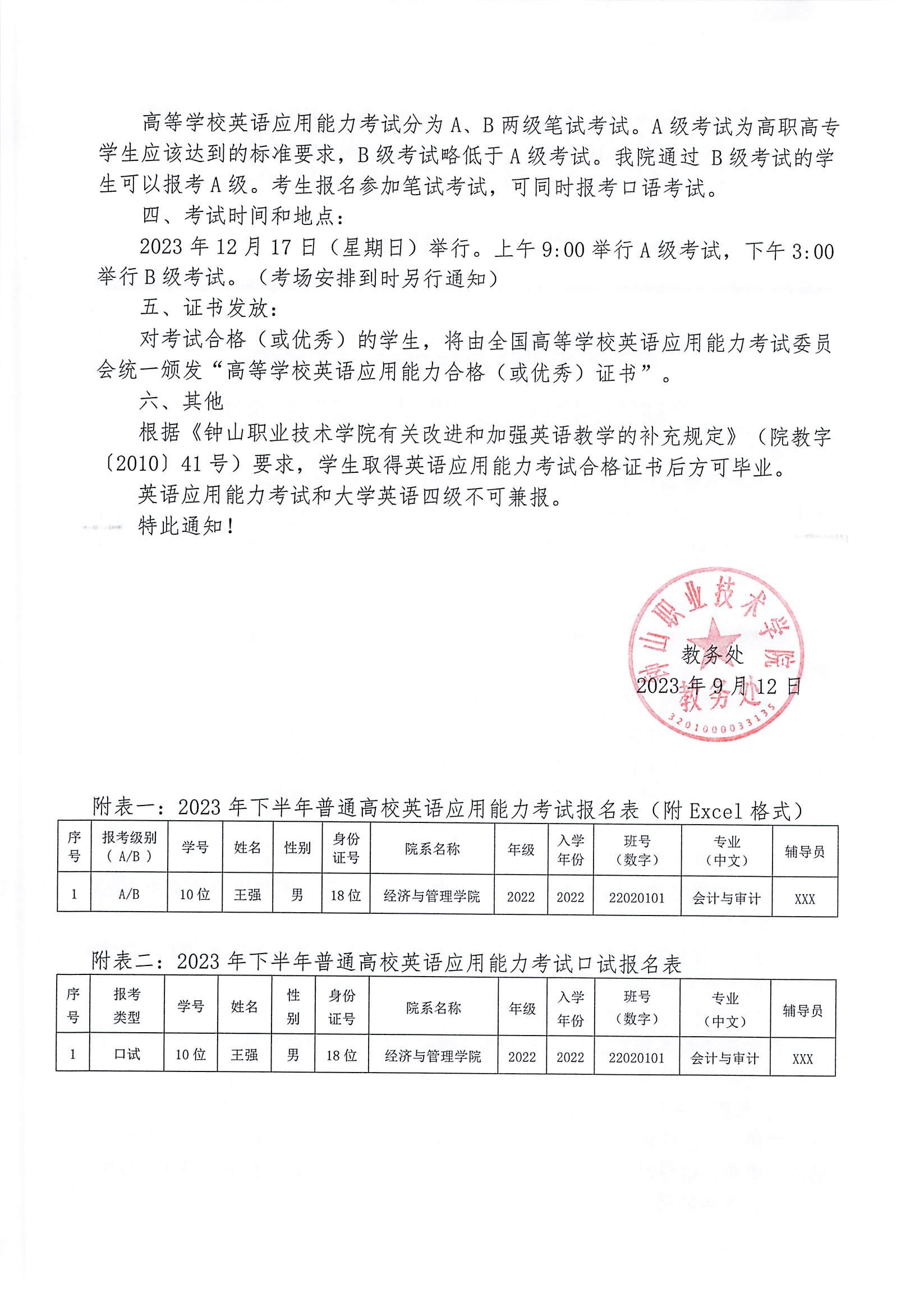 高等学校英语应用能力考试分为A、B两级笔试考试。A级考试为高职高专学生应该达到的标准要求，B级考试略低于A级考试。我院通过B级考试的学生可以报考A级。考生报名参加笔试考试，可同时报考口语考试。

四、考试时间和地点：

2023年12月17日（星期日）举行。上午9:00举行A级考试，下午3:00举行B级考试。（考场安排到时另行通知）

五、证书发放：

对考试合格（或优秀）的学生，将由全国高等学校英语应用能力考试委员会统一颁发“高等学校英语应用能力合格（或优秀）证书”。

六、其他

根据《钟山职业技术学院有关改进和加强英语教学的补充规定》（院教字〔2010〕41号）要求，学生取得英语应用能力考试合格证书后方可毕业。

英语应用能力考试和大学英语四级不可兼报。

特此通知！

钟山职业技术学院 教务处 3201000033135

教务处

2023年9月12日

附表一：2023年下半年普通高校英语应用能力考试报名表（附Excel格式）

| 序号 | 报考级别（A/B） | 学号 | 姓名 | 性别 | 身份证号 | 院系名称 | 年级 | 入学年份 | 班号（数字） | 专业（中文） | 辅导员 |
|---|---|---|---|---|---|---|---|---|---|---|---|
| 1 | A/B | 10位 | 王强 | 男 | 18位 | 经济与管理学院 | 2022 | 2022 | 22020101 | 会计与审计 | XXX |

附表二：2023年下半年普通高校英语应用能力考试口试报名表

| 序号 | 报考类型 | 学号 | 姓名 | 性别 | 身份证号 | 院系名称 | 年级 | 入学年份 | 班号（数字） | 专业（中文） | 辅导员 |
|---|---|---|---|---|---|---|---|---|---|---|---|
| 1 | 口试 | 10位 | 王强 | 男 | 18位 | 经济与管理学院 | 2022 | 2022 | 22020101 | 会计与审计 | XXX |